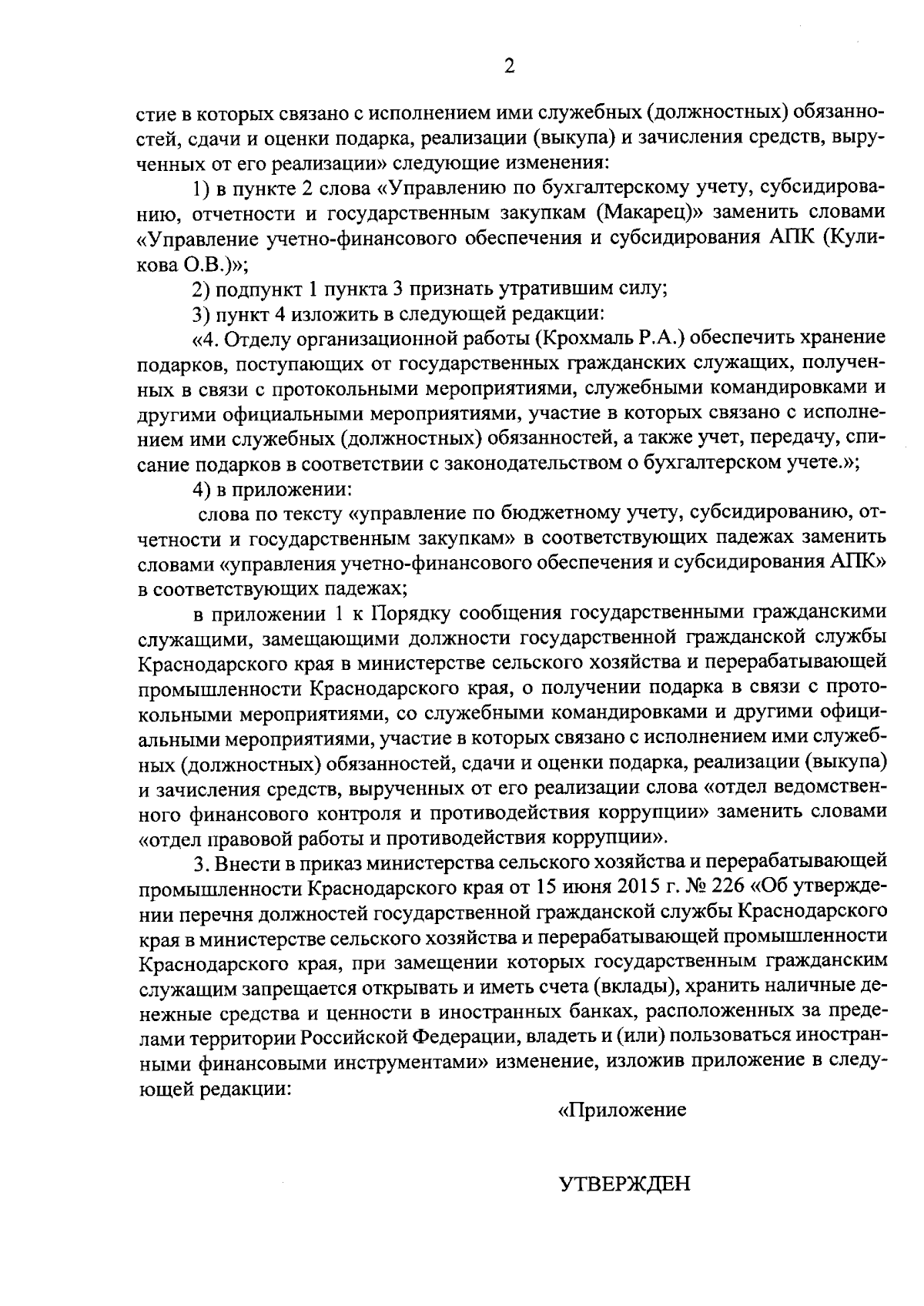 2

стие в которых связано с исполнением ими служебных (должностных) обязанностей, сдачи и оценки подарка, реализации (выкупа) и зачисления средств, вырученных от его реализации» следующие изменения:

1) в пункте 2 слова «Управлению по бухгалтерскому учету, субсидированию, отчетности и государственным закупкам (Макарец)» заменить словами «Управление учетно-финансового обеспечения и субсидирования АПК (Куликова О.В.)»;

2) подпункт 1 пункта 3 признать утратившим силу;

3) пункт 4 изложить в следующей редакции:

«4. Отделу организационной работы (Крохмаль Р.А.) обеспечить хранение подарков, поступающих от государственных гражданских служащих, полученных в связи с протокольными мероприятиями, служебными командировками и другими официальными мероприятиями, участие в которых связано с исполнением ими служебных (должностных) обязанностей, а также учет, передачу, списание подарков в соответствии с законодательством о бухгалтерском учете.»;

4) в приложении:

слова по тексту «управление по бюджетному учету, субсидированию, отчетности и государственным закупкам» в соответствующих падежах заменить словами «управления учетно-финансового обеспечения и субсидирования АПК» в соответствующих падежах;

в приложении 1 к Порядку сообщения государственными гражданскими служащими, замещающими должности государственной гражданской службы Краснодарского края в министерстве сельского хозяйства и перерабатывающей промышленности Краснодарского края, о получении подарка в связи с протокольными мероприятиями, со служебными командировками и другими официальными мероприятиями, участие в которых связано с исполнением ими служебных (должностных) обязанностей, сдачи и оценки подарка, реализации (выкупа) и зачисления средств, вырученных от его реализации слова «отдел ведомственного финансового контроля и противодействия коррупции» заменить словами «отдел правовой работы и противодействия коррупции».

3. Внести в приказ министерства сельского хозяйства и перерабатывающей промышленности Краснодарского края от 15 июня 2015 г. № 226 «Об утверждении перечня должностей государственной гражданской службы Краснодарского края в министерстве сельского хозяйства и перерабатывающей промышленности Краснодарского края, при замещении которых государственным гражданским служащим запрещается открывать и иметь счета (вклады), хранить наличные денежные средства и ценности в иностранных банках, расположенных за пределами территории Российской Федерации, владеть и (или) пользоваться иностранными финансовыми инструментами» изменение, изложив приложение в следующей редакции:

«Приложение

УТВЕРЖДЕН